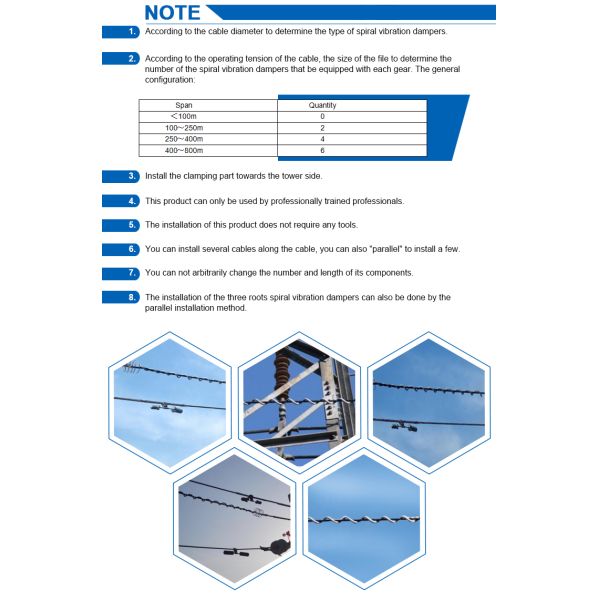 NOTE

1. According to the cable diameter to determine the type of spiral vibration dampers.

2. According to the operating tension of the cable, the size of the file to determine the number of the spiral vibration dampers that be equipped with each gear. The general configuration:

| Span | Quantity |
|---|---|
| <100m | 0 |
| 100~250m | 2 |
| 250~400m | 4 |
| 400~800m | 6 |

3. Install the clamping part towards the tower side.

4. This product can only be used by professionally trained professionals.

5. The installation of this product does not require any tools.

6. You can install several cables along the cable, you can also "parallel" to install a few.

7. You can not arbitrarily change the number and length of its components.

8. The installation of the three roots spiral vibration dampers can also be done by the parallel installation method.